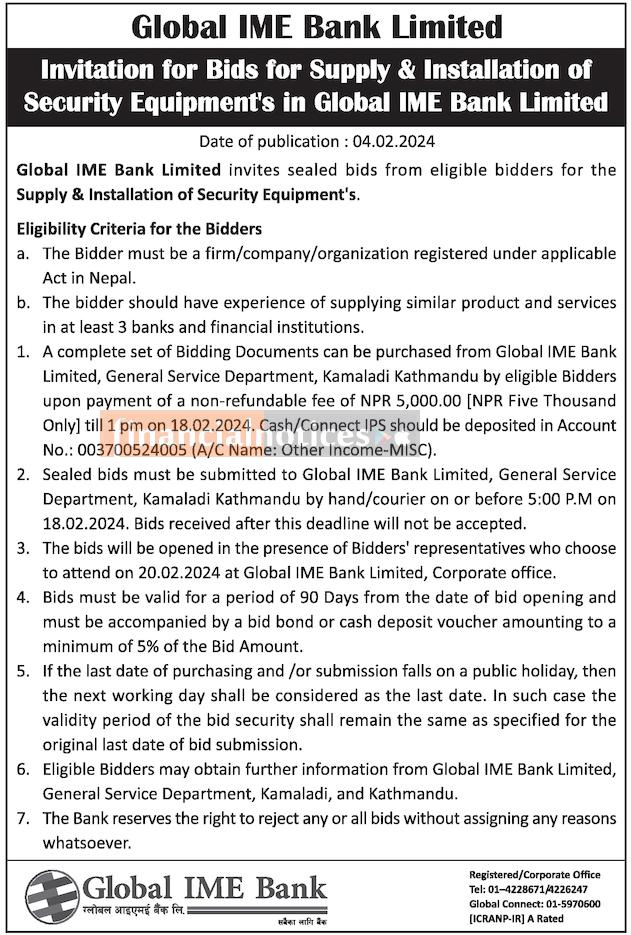 Global IME Bank Limited

Invitation for Bids for Supply & Installation of Security Equipment's in Global IME Bank Limited

Date of publication : 04.02.2024

Global IME Bank Limited invites sealed bids from eligible bidders for the Supply & Installation of Security Equipment's.

Eligibility Criteria for the Bidders

a. The Bidder must be a firm/company/organization registered under applicable Act in Nepal.

b. The bidder should have experience of supplying similar product and services in at least 3 banks and financial institutions.

1. A complete set of Bidding Documents can be purchased from Global IME Bank Limited, General Service Department, Kamaladi Kathmandu by eligible Bidders upon payment of a non-refundable fee of NPR 5,000.00 [NPR Five Thousand Only] till 1 pm on 18.02.2024. Cash/Connect IPS should be deposited in Account No.: 003700524005 (A/C Name: Other Income-MISC).

2. Sealed bids must be submitted to Global IME Bank Limited, General Service Department, Kamaladi Kathmandu by hand/courier on or before 5:00 P.M on 18.02.2024. Bids received after this deadline will not be accepted.

3. The bids will be opened in the presence of Bidders' representatives who choose to attend on 20.02.2024 at Global IME Bank Limited, Corporate office.

4. Bids must be valid for a period of 90 Days from the date of bid opening and must be accompanied by a bid bond or cash deposit voucher amounting to a minimum of 5% of the Bid Amount.

5. If the last date of purchasing and /or submission falls on a public holiday, then the next working day shall be considered as the last date. In such case the validity period of the bid security shall remain the same as specified for the original last date of bid submission.

6. Eligible Bidders may obtain further information from Global IME Bank Limited, General Service Department, Kamaladi, and Kathmandu.

7. The Bank reserves the right to reject any or all bids without assigning any reasons whatsoever.

Global IME Bank
ग्लोबल आइएमई बैंक लि.
सबैका लागि बैंक

Registered/Corporate Office
Tel: 01–4228671/4226247
Global Connect: 01-5970600
[ICRANP-IR] A Rated